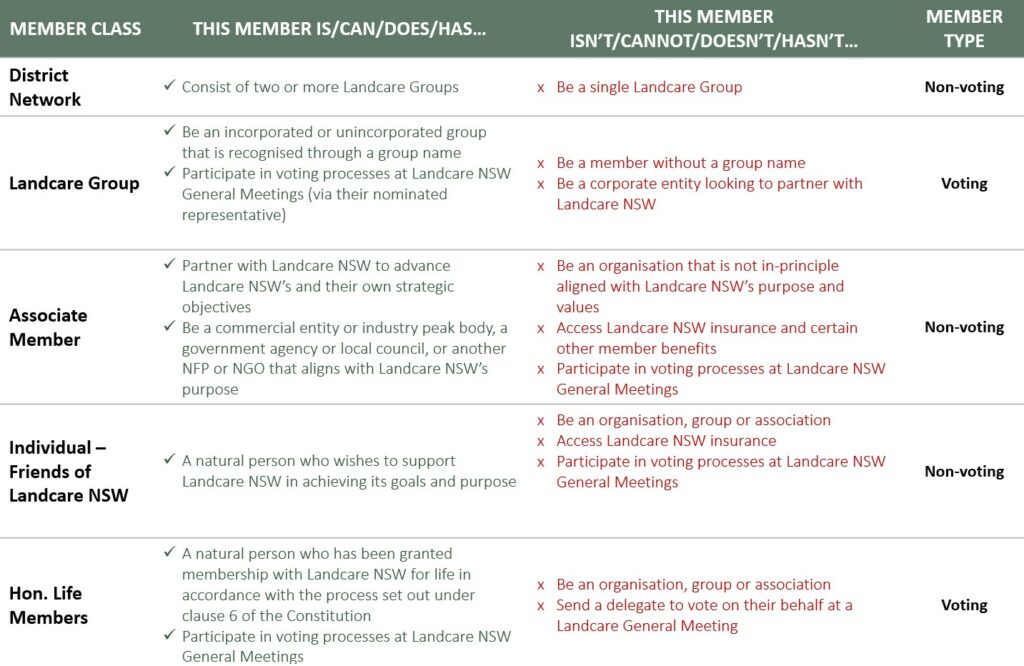 | MEMBER CLASS | THIS MEMBER IS/CAN/DOES/HAS… | THIS MEMBER ISN'T/CANNOT/DOESN'T/HASN'T… | MEMBER TYPE |
|---|---|---|---|
| District Network | ✓ Consist of two or more Landcare Groups | x Be a single Landcare Group | Non-voting |
| Landcare Group | ✓ Be an incorporated or unincorporated group that is recognised through a group name ✓ Participate in voting processes at Landcare NSW General Meetings (via their nominated representative) | x Be a member without a group name x Be a corporate entity looking to partner with Landcare NSW | Voting |
| Associate Member | ✓ Partner with Landcare NSW to advance Landcare NSW's and their own strategic objectives ✓ Be a commercial entity or industry peak body, a government agency or local council, or another NFP or NGO that aligns with Landcare NSW's purpose | x Be an organisation that is not in-principle aligned with Landcare NSW's purpose and values x Access Landcare NSW insurance and certain other member benefits x Participate in voting processes at Landcare NSW General Meetings | Non-voting |
| Individual – Friends of Landcare NSW | ✓ A natural person who wishes to support Landcare NSW in achieving its goals and purpose | x Be an organisation, group or association x Access Landcare NSW insurance x Participate in voting processes at Landcare NSW General Meetings | Non-voting |
| Hon. Life Members | ✓ A natural person who has been granted membership with Landcare NSW for life in accordance with the process set out under clause 6 of the Constitution ✓ Participate in voting processes at Landcare NSW General Meetings | x Be an organisation, group or association x Send a delegate to vote on their behalf at a Landcare General Meeting | Voting |